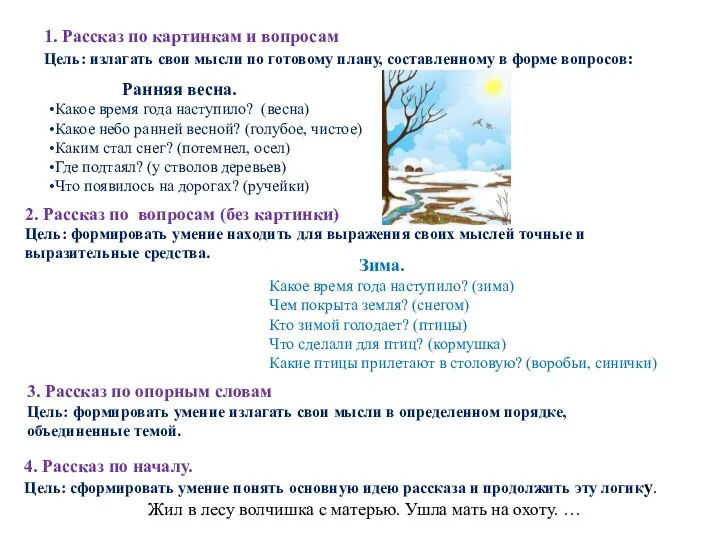 1. Рассказ по картинкам и вопросам
Цель: излагать свои мысли по готовому плану, составленному в форме вопросов:

Ранняя весна.
•Какое время года наступило? (весна)
•Какое небо ранней весной? (голубое, чистое)
•Каким стал снег? (потемнел, осел)
•Где подтаял? (у стволов деревьев)
•Что появилось на дорогах? (ручейки)

2. Рассказ по вопросам (без картинки)
Цель: формировать умение находить для выражения своих мыслей точные и выразительные средства.

Зима.
Какое время года наступило? (зима)
Чем покрыта земля? (снегом)
Кто зимой голодает? (птицы)
Что сделали для птиц? (кормушка)
Какие птицы прилетают в столовую? (воробьи, синички)

3. Рассказ по опорным словам
Цель: формировать умение излагать свои мысли в определенном порядке, объединенные темой.

4. Рассказ по началу.
Цель: сформировать умение понять основную идею рассказа и продолжить эту логику.
Жил в лесу волчишка с матерью. Ушла мать на охоту. …